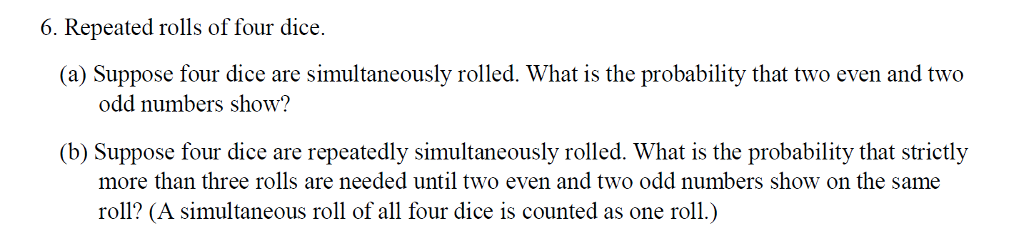 6. Repeated rolls of four dice.

(a) Suppose four dice are simultaneously rolled. What is the probability that two even and two odd numbers show?

(b) Suppose four dice are repeatedly simultaneously rolled. What is the probability that strictly more than three rolls are needed until two even and two odd numbers show on the same roll? (A simultaneous roll of all four dice is counted as one roll.)